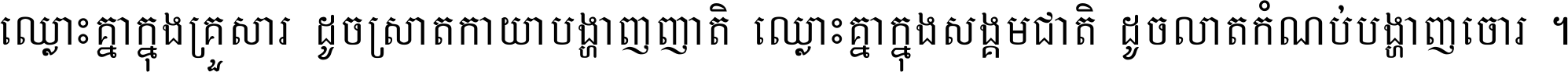 ឈ្លោះគ្នាក្នុងគ្រួសារ ដូចស្រាតកាយាបង្ហាញញាតិ ឈ្លោះគ្នាក្នុងសង្គមជាតិ ដូចលាតកំណប់បង្ហាញចោរ ។